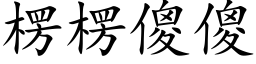 楞楞傻傻